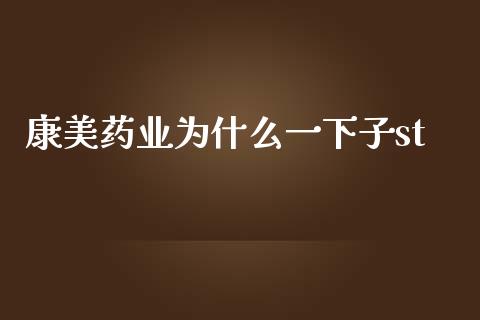 康美药业为什么一下子st